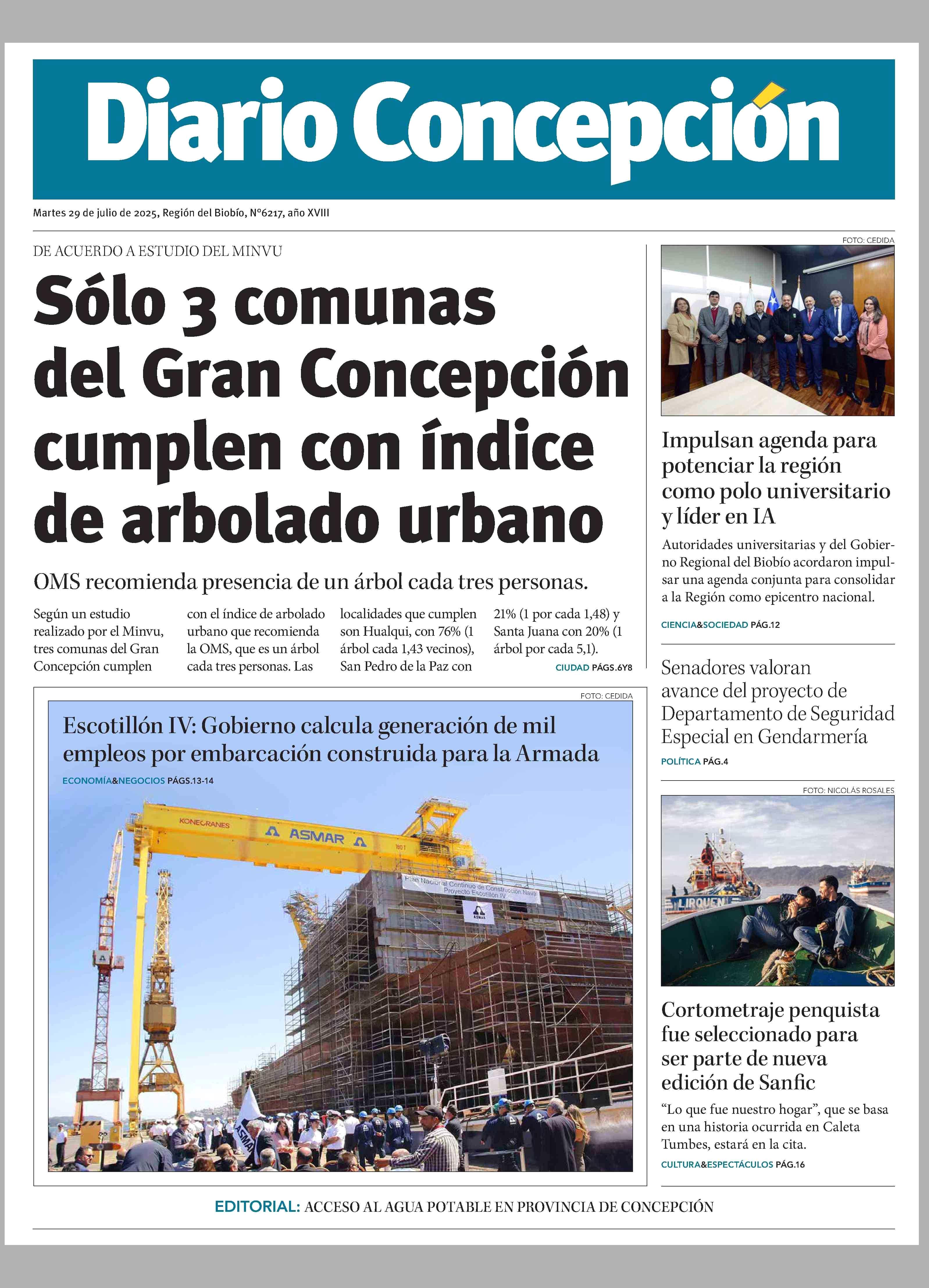 Diario Concepción

Martes 29 de julio de 2025, Región del Biobío, N°6217, año XVIII

DE ACUERDO A ESTUDIO DEL MINVU

Sólo 3 comunas del Gran Concepción cumplen con índice de arbolado urbano

OMS recomienda presencia de un árbol cada tres personas.

Según un estudio realizado por el Minvu, tres comunas del Gran Concepción cumplen con el índice de arbolado urbano que recomienda la OMS, que es un árbol cada tres personas. Las localidades que cumplen son Hualqui, con 76% (1 árbol cada 1,43 vecinos), San Pedro de la Paz con 21% (1 por cada 1,48) y Santa Juana con 20% (1 árbol por cada 5,1).

CIUDAD PÁGS.6Y8

FOTO: CEDIDA

Escotillón IV: Gobierno calcula generación de mil empleos por embarcación construida para la Armada

ECONOMÍA&NEGOCIOS PÁGS.13-14

KONECRANES

ASMAR

Plan Nacional Continuo de Construcción Naval Proyecto Escotillón IV

ASMAR

FOTO: CEDIDA

Impulsan agenda para potenciar la región como polo universitario y líder en IA

Autoridades universitarias y del Gobierno Regional del Biobío acordaron impulsar una agenda conjunta para consolidar a la Región como epicentro nacional.

CIENCIA&SOCIEDAD PÁG.12

Senadores valoran avance del proyecto de Departamento de Seguridad Especial en Gendarmería

POLÍTICA PÁG.4

FOTO: NICOLÁS ROSALES

LIRQUEN

Cortometraje penquista fue seleccionado para ser parte de nueva edición de Sanfic

“Lo que fue nuestro hogar”, que se basa en una historia ocurrida en Caleta Tumbes, estará en la cita.

CULTURA&ESPECTÁCULOS PÁG.16

EDITORIAL: ACCESO AL AGUA POTABLE EN PROVINCIA DE CONCEPCIÓN